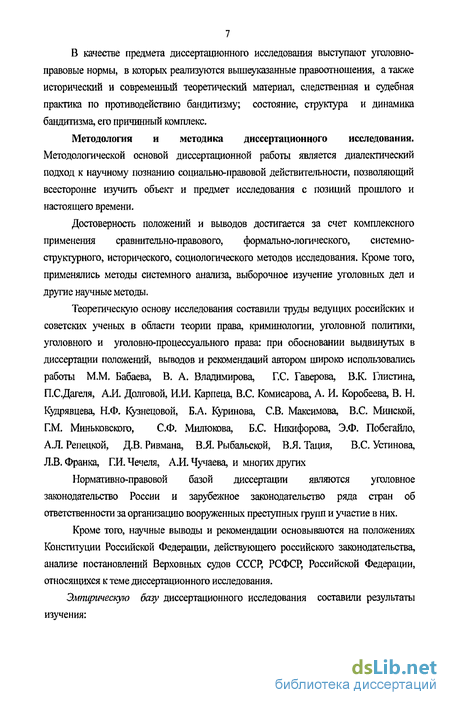 7

В качестве предмета диссертационного исследования выступают уголовно-правовые нормы, в которых реализуются вышеуказанные правоотношения, а также исторический и современный теоретический материал, следственная и судебная практика по противодействию бандитизму; состояние, структура и динамика бандитизма, его причинный комплекс.

**Методология и методика диссертационного исследования.** Методологической основой диссертационной работы является диалектический подход к научному познанию социально-правовой действительности, позволяющий всесторонне изучить объект и предмет исследования с позиций прошлого и настоящего времени.

Достоверность положений и выводов достигается за счет комплексного применения сравнительно-правового, формально-логического, системно-структурного, исторического, социологического методов исследования. Кроме того, применялись методы системного анализа, выборочное изучение уголовных дел и другие научные методы.

Теоретическую основу исследования составили труды ведущих российских и советских ученых в области теории права, криминологии, уголовной политики, уголовного и уголовно-процессуального права: при обосновании выдвинутых в диссертации положений, выводов и рекомендаций автором широко использовались работы М.М. Бабаева, В. А. Владимирова, Г.С. Гаверова, В.К. Глистина, П.С.Дагеля, А.И. Долговой, И.И. Карпеца, В.С. Комисарова, А. И. Коробеева, В. Н. Кудрявцева, Н.Ф. Кузнецовой, Б.А. Куринова, С.В. Максимова, В.С. Минской, Г.М. Миньковского, С.Ф. Милюкова, Б.С. Никифорова, Э.Ф. Побегайло, А.Л. Репецкой, Д.В. Ривмана, В.Я. Рыбальской, В.Я. Тация, В.С. Устинова, Л.В. Франка, Г.И. Чечеля, А.И. Чучаева, и многих других

Нормативно-правовой базой диссертации являются уголовное законодательство России и зарубежное законодательство ряда стран об ответственности за организацию вооруженных преступных групп и участие в них.

Кроме того, научные выводы и рекомендации основываются на положениях Конституции Российской Федерации, действующего российского законодательства, анализе постановлений Верховных судов СССР, РСФСР, Российской Федерации, относящихся к теме диссертационного исследования.

*Эмпирическую базу* диссертационного исследования составили результаты изучения:

dsLib.net
библиотека диссертаций